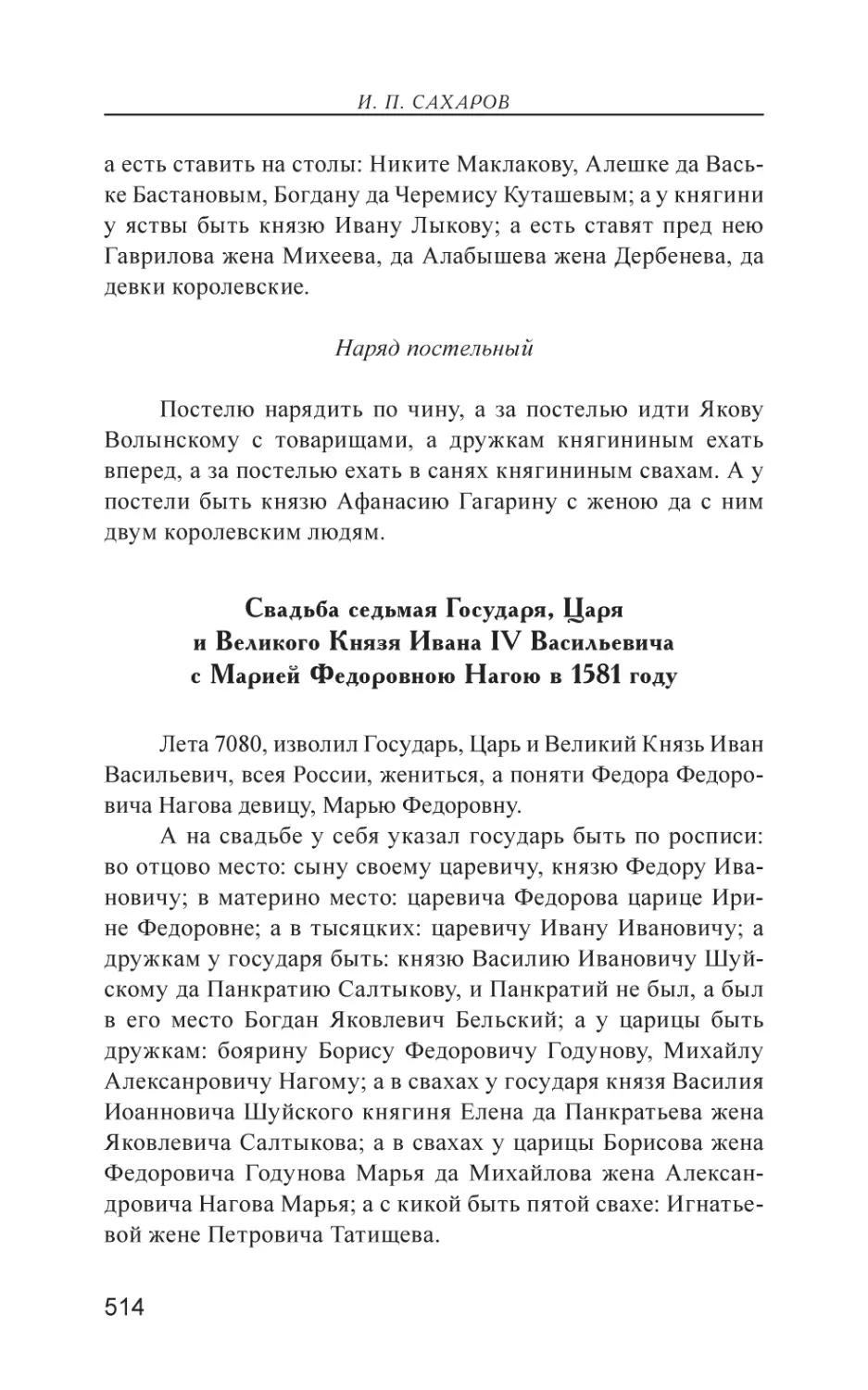 И. П. САХАРОВ

а есть ставить на столы: Никите Маклакову, Алешке да Ваське Бастановым, Богдану да Черемису Куташевым; а у княгини у яствы быть князю Ивану Лыкову; а есть ставят пред нею Гаврилова жена Михеева, да Алабышева жена Дербенева, да девки королевские.

Наряд постельный

Постелю нарядить по чину, а за постелью идти Якову Волынскому с товарищами, а дружкам княгининым ехать вперед, а за постелью ехать в санях княгининым свахам. А у постели быть князю Афанасию Гагарину с женою да с ним двум королевским людям.

Свадьба седьмая Государя, Царя и Великого Князя Ивана IV Васильевича с Марией Федоровною Нагою в 1581 году

Лета 7080, изволил Государь, Царь и Великий Князь Иван Васильевич, всея России, жениться, а поняти Федора Федоровича Нагова девицу, Марью Федоровну.

А на свадьбе у себя указал государь быть по росписи: во отцово место: сыну своему царевичу, князю Федору Ивановичу; в материно место: царевича Федорова царице Ирине Федоровне; а в тысяцких: царевичу Ивану Ивановичу; а дружкам у государя быть: князю Василию Ивановичу Шуйскому да Панкратию Салтыкову, и Панкратий не был, а был в его место Богдан Яковлевич Бельский; а у царицы быть дружкам: боярину Борису Федоровичу Годунову, Михайлу Алексанровичу Нагому; а в свахах у государя князя Василия Иоанновича Шуйского княгиня Елена да Панкратьева жена Яковлевича Салтыкова; а в свахах у царицы Борисова жена Федоровича Годунова Марья да Михайлова жена Александровича Нагова Марья; а с кикой быть пятой свахе: Игнатьевой жене Петровича Татищева.

514